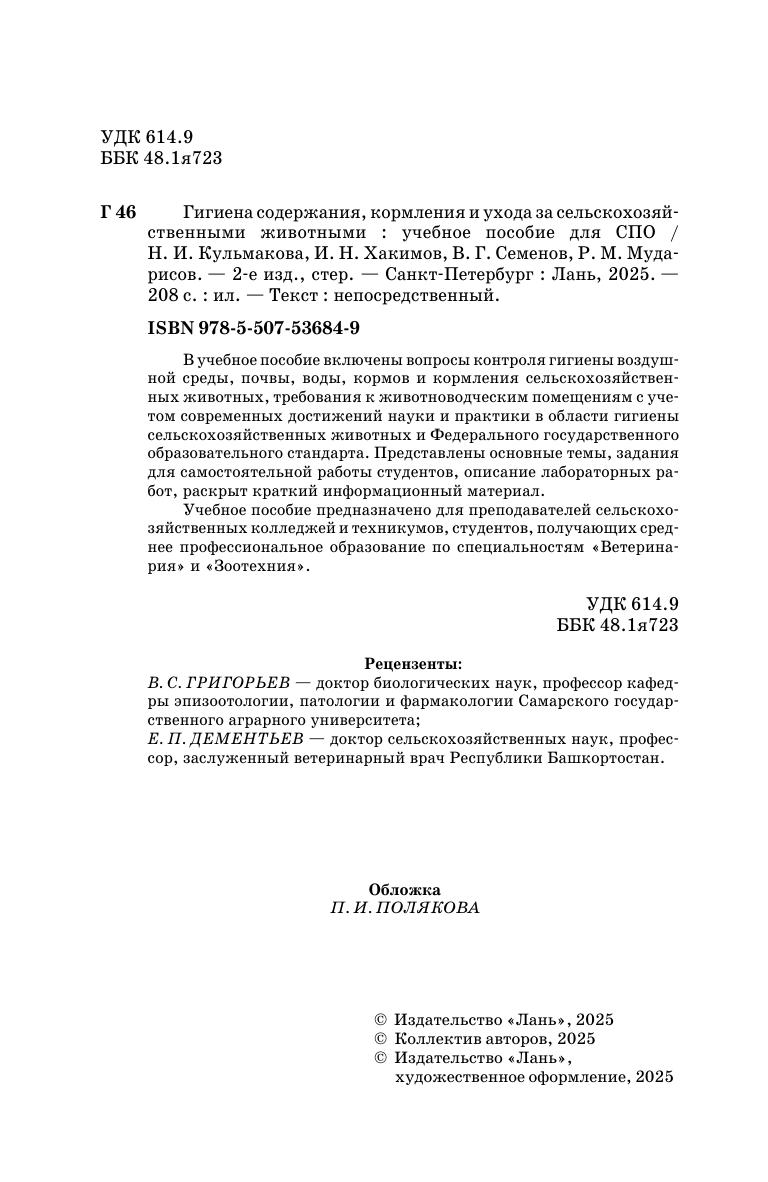 УДК 614.9
ББК 48.1я723

Г 46 Гигиена содержания, кормления и ухода за сельскохозяйственными животными : учебное пособие для СПО / Н. И. Кульмакова, И. Н. Хакимов, В. Г. Семенов, Р. М. Мударисов. — 2-е изд., стер. — Санкт-Петербург : Лань, 2025. — 208 с. : ил. — Текст : непосредственный.

ISBN 978-5-507-53684-9

В учебное пособие включены вопросы контроля гигиены воздушной среды, почвы, воды, кормов и кормления сельскохозяйственных животных, требования к животноводческим помещениям с учетом современных достижений науки и практики в области гигиены сельскохозяйственных животных и Федерального государственного образовательного стандарта. Представлены основные темы, задания для самостоятельной работы студентов, описание лабораторных работ, раскрыт краткий информационный материал.

Учебное пособие предназначено для преподавателей сельскохозяйственных колледжей и техникумов, студентов, получающих среднее профессиональное образование по специальностям «Ветеринария» и «Зоотехния».

УДК 614.9
ББК 48.1я723

Рецензенты:
В. С. ГРИГОРЬЕВ — доктор биологических наук, профессор кафедры эпизоотологии, патологии и фармакологии Самарского государственного аграрного университета;
Е. П. ДЕМЕНТЬЕВ — доктор сельскохозяйственных наук, профессор, заслуженный ветеринарный врач Республики Башкортостан.

Обложка
П. И. ПОЛЯКОВА

© Издательство «Лань», 2025
© Коллектив авторов, 2025
© Издательство «Лань», художественное оформление, 2025